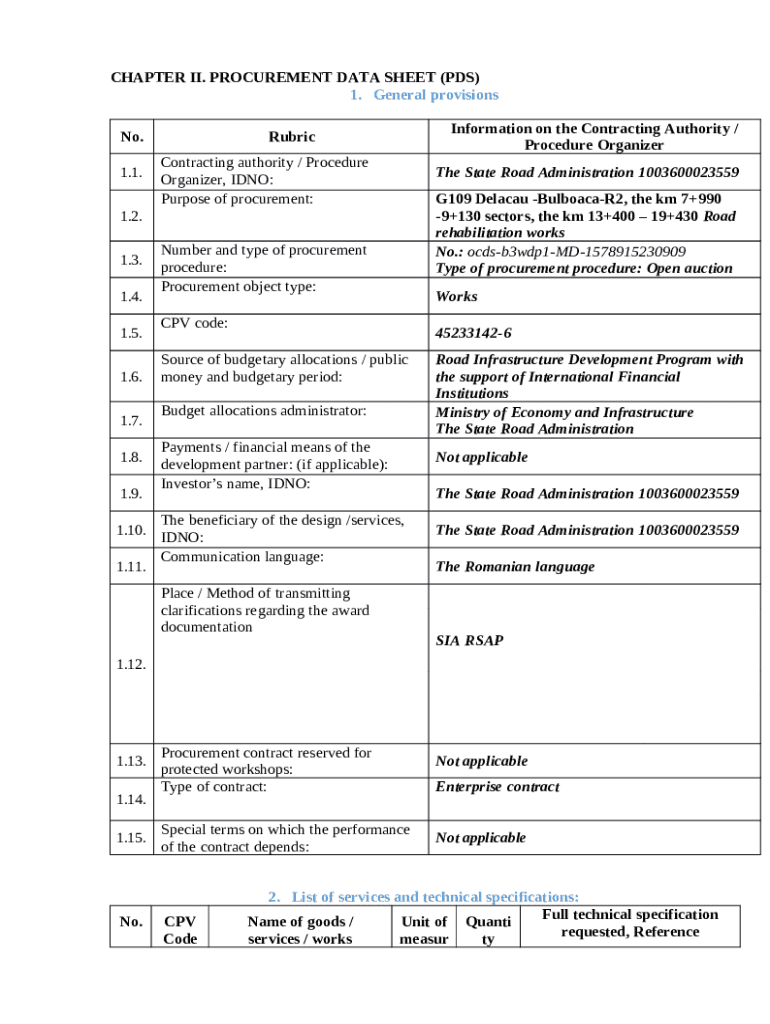 CHAPTER II. PROCUREMENT DATA SHEET (PDS)

1. General provisions

| No. | Rubric | Information on the Contracting Authority / Procedure Organizer |
|---|---|---|
| 1.1. | Contracting authority / Procedure Organizer, IDNO: | The State Road Administration 1003600023559 |
| 1.2. | Purpose of procurement: | G109 Delacau -Bulboaca-R2, the km 7+990 -9+130 sectors, the km 13+400 – 19+430 Road rehabilitation works |
| 1.3. | Number and type of procurement procedure: | No.: ocds-b3wdp1-MD-1578915230909 Type of procurement procedure: Open auction |
| 1.4. | Procurement object type: | Works |
| 1.5. | CPV code: | 45233142-6 |
| 1.6. | Source of budgetary allocations / public money and budgetary period: | Road Infrastructure Development Program with the support of International Financial Institutions |
| 1.7. | Budget allocations administrator: | Ministry of Economy and Infrastructure The State Road Administration |
| 1.8. | Payments / financial means of the development partner: (if applicable): | Not applicable |
| 1.9. | Investor's name, IDNO: | The State Road Administration 1003600023559 |
| 1.10. | The beneficiary of the design /services, IDNO: | The State Road Administration 1003600023559 |
| 1.11. | Communication language: | The Romanian language |
| 1.12. | Place / Method of transmitting clarifications regarding the award documentation | SIA RSAP |
| 1.13. | Procurement contract reserved for protected workshops: | Not applicable |
| 1.14. | Type of contract: | Enterprise contract |
| 1.15. | Special terms on which the performance of the contract depends: | Not applicable |

2. List of services and technical specifications:

| No. | CPV Code | Name of goods / services / works | Unit of measur | Quanti ty | Full technical specification requested, Reference |
|---|---|---|---|---|---|